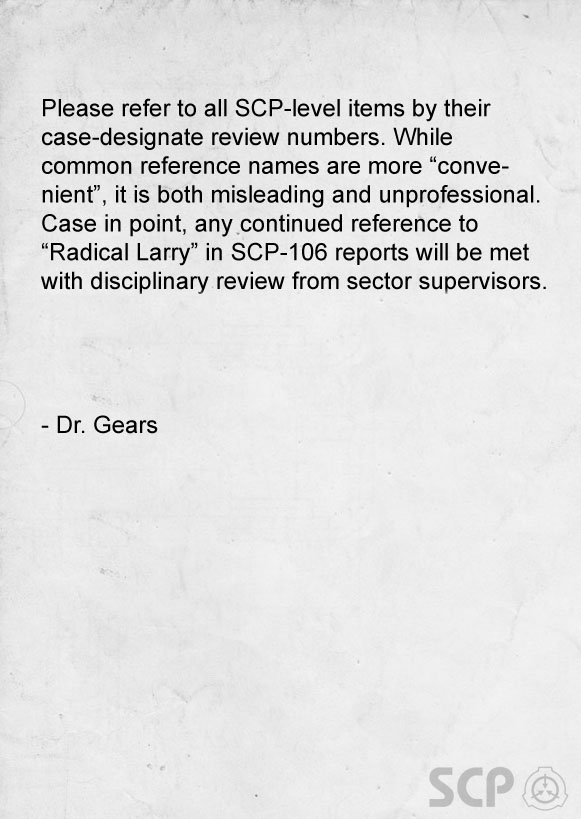 Please refer to all SCP-level items by their case-designate review numbers. While common reference names are more “convenient”, it is both misleading and unprofessional. Case in point, any continued reference to “Radical Larry” in SCP-106 reports will be met with disciplinary review from sector supervisors.

- Dr. Gears

SCP